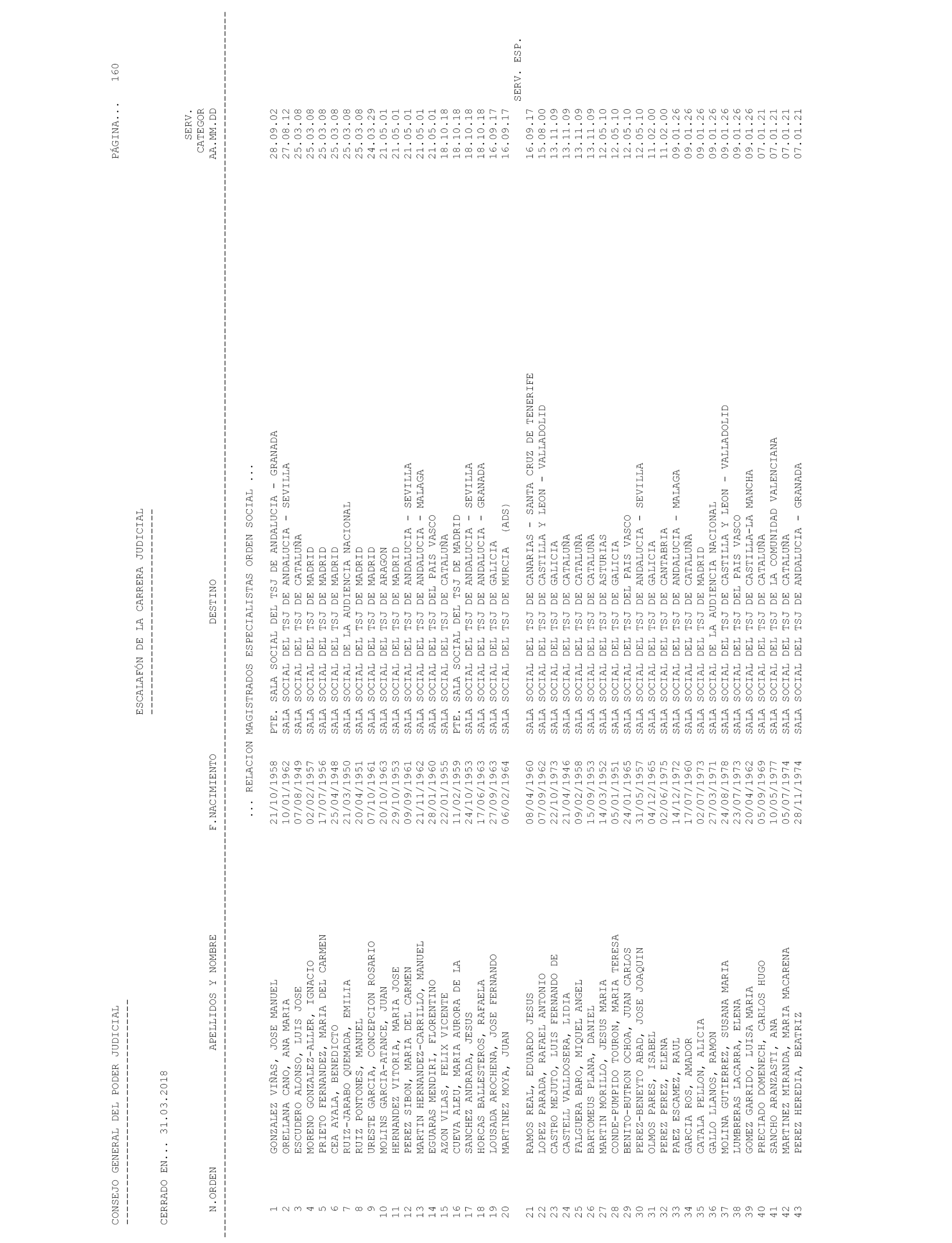 CONSEJO GENERAL DEL PODER JUDICIAL

PÁGINA... 160

ESCALAFÓN DE LA CARRERA JUDICIAL

CERRADO EN... 31.03.2018

| N.ORDEN | APELLIDOS Y NOMBRE | F.NACIMIENTO | DESTINO | SERV. CATEGOR AA.MM.DD |
|---|---|---|---|---|
| | | | ... RELACION MAGISTRADOS ESPECIALISTAS ORDEN SOCIAL ... | |
| 1 | GONZALEZ VIÑAS, JOSE MANUEL | 21/10/1958 | PTE. SALA SOCIAL DEL TSJ DE ANDALUCIA - GRANADA | 28.09.02 |
| 2 | ORELLANA CANO, ANA MARIA | 10/01/1962 | SALA SOCIAL DEL TSJ DE ANDALUCIA - SEVILLA | 27.08.12 |
| 3 | ESCUDERO ALONSO, LUIS JOSE | 07/08/1949 | SALA SOCIAL DEL TSJ DE CATALUÑA | 25.03.08 |
| 4 | MORENO GONZALEZ-ALLER, IGNACIO | 02/02/1957 | SALA SOCIAL DEL TSJ DE MADRID | 25.03.08 |
| 5 | PRIETO FERNANDEZ, MARIA DEL CARMEN | 17/07/1956 | SALA SOCIAL DEL TSJ DE MADRID | 25.03.08 |
| 6 | CEA AYALA, BENEDICTO | 25/04/1948 | SALA SOCIAL DEL TSJ DE MADRID | 25.03.08 |
| 7 | RUIZ-JARABO QUEMADA, EMILIA | 21/03/1950 | SALA SOCIAL DE LA AUDIENCIA NACIONAL | 25.03.08 |
| 8 | RUIZ PONTONES, MANUEL | 20/04/1951 | SALA SOCIAL DEL TSJ DE MADRID | 25.03.08 |
| 9 | URESTE GARCIA, CONCEPCION ROSARIO | 07/10/1961 | SALA SOCIAL DEL TSJ DE MADRID | 24.03.29 |
| 10 | MOLINS GARCIA-ATANCE, JUAN | 20/10/1963 | SALA SOCIAL DEL TSJ DE ARAGON | 21.05.01 |
| 11 | HERNANDEZ VITORIA, MARIA JOSE | 29/10/1953 | SALA SOCIAL DEL TSJ DE MADRID | 21.05.01 |
| 12 | PEREZ SIBON, MARIA DEL CARMEN | 09/09/1961 | SALA SOCIAL DEL TSJ DE ANDALUCIA - SEVILLA | 21.05.01 |
| 13 | MARTIN HERNANDEZ-CARRILLO, MANUEL | 21/11/1962 | SALA SOCIAL DEL TSJ DE ANDALUCIA - MALAGA | 21.05.01 |
| 14 | EGUARAS MENDIRI, FLORENTINO | 28/01/1960 | SALA SOCIAL DEL TSJ DEL PAIS VASCO | 21.05.01 |
| 15 | AZON VILAS, FELIX VICENTE | 22/01/1955 | SALA SOCIAL DEL TSJ DE CATALUÑA | 18.10.18 |
| 16 | CUEVA ALEU, MARIA AURORA DE LA | 11/02/1959 | PTE. SALA SOCIAL DEL TSJ DE MADRID | 18.10.18 |
| 17 | SANCHEZ ANDRADA, JESUS | 24/10/1953 | SALA SOCIAL DEL TSJ DE ANDALUCIA - SEVILLA | 18.10.18 |
| 18 | HORCAS BALLESTEROS, RAFAELA | 17/06/1963 | SALA SOCIAL DEL TSJ DE ANDALUCIA - GRANADA | 18.10.18 |
| 19 | LOUSADA AROCHENA, JOSE FERNANDO | 27/09/1963 | SALA SOCIAL DEL TSJ DE GALICIA | 16.09.17 |
| 20 | MARTINEZ MOYA, JUAN | 06/02/1964 | SALA SOCIAL DEL TSJ DE MURCIA (ADS) | 16.09.17 SERV. ESP. |
| 21 | RAMOS REAL, EDUARDO JESUS | 08/04/1960 | SALA SOCIAL DEL TSJ DE CANARIAS - SANTA CRUZ DE TENERIFE | 16.09.17 |
| 22 | LOPEZ PARADA, RAFAEL ANTONIO | 07/09/1962 | SALA SOCIAL DEL TSJ DE CASTILLA Y LEON - VALLADOLID | 15.08.00 |
| 23 | CASTRO MEJUTO, LUIS FERNANDO DE | 22/10/1973 | SALA SOCIAL DEL TSJ DE GALICIA | 13.11.09 |
| 24 | CASTELL VALLDOSERA, LIDIA | 21/04/1946 | SALA SOCIAL DEL TSJ DE CATALUÑA | 13.11.09 |
| 25 | FALGUERA BARO, MIQUEL ANGEL | 09/02/1958 | SALA SOCIAL DEL TSJ DE CATALUÑA | 13.11.09 |
| 26 | BARTOMEUS PLANA, DANIEL | 15/09/1953 | SALA SOCIAL DEL TSJ DE CATALUÑA | 13.11.09 |
| 27 | MARTIN MORILLO, JESUS MARIA | 14/03/1952 | SALA SOCIAL DEL TSJ DE ASTURIAS | 12.05.10 |
| 28 | CONDE-PUMPIDO TOURON, MARIA TERESA | 05/01/1951 | SALA SOCIAL DEL TSJ DE GALICIA | 12.05.10 |
| 29 | BENITO-BUTRON OCHOA, JUAN CARLOS | 24/01/1965 | SALA SOCIAL DEL TSJ DEL PAIS VASCO | 12.05.10 |
| 30 | PEREZ-BENEYTO ABAD, JOSE JOAQUIN | 31/05/1957 | SALA SOCIAL DEL TSJ DE ANDALUCIA - SEVILLA | 12.05.10 |
| 31 | OLMOS PARES, ISABEL | 04/12/1965 | SALA SOCIAL DEL TSJ DE GALICIA | 11.02.00 |
| 32 | PEREZ PEREZ, ELENA | 02/06/1975 | SALA SOCIAL DEL TSJ DE CANTABRIA | 11.02.00 |
| 33 | PAEZ ESCAMEZ, RAUL | 14/12/1972 | SALA SOCIAL DEL TSJ DE ANDALUCIA - MALAGA | 09.01.26 |
| 34 | GARCIA ROS, AMADOR | 17/07/1960 | SALA SOCIAL DEL TSJ DE CATALUÑA | 09.01.26 |
| 35 | CATALA PELLON, ALICIA | 02/07/1973 | SALA SOCIAL DEL TSJ DE MADRID | 09.01.26 |
| 36 | GALLO LLANOS, RAMON | 27/03/1971 | SALA SOCIAL DE LA AUDIENCIA NACIONAL | 09.01.26 |
| 37 | MOLINA GUTIERREZ, SUSANA MARIA | 24/08/1978 | SALA SOCIAL DEL TSJ DE CASTILLA Y LEON - VALLADOLID | 09.01.26 |
| 38 | LUMBRERAS LACARRA, ELENA | 23/07/1973 | SALA SOCIAL DEL TSJ DEL PAIS VASCO | 09.01.26 |
| 39 | GOMEZ GARRIDO, LUISA MARIA | 20/04/1962 | SALA SOCIAL DEL TSJ DE CASTILLA-LA MANCHA | 09.01.26 |
| 40 | PRECIADO DOMENECH, CARLOS HUGO | 05/09/1969 | SALA SOCIAL DEL TSJ DE CATALUÑA | 07.01.21 |
| 41 | SANCHO ARANZASTI, ANA | 10/05/1977 | SALA SOCIAL DEL TSJ DE LA COMUNIDAD VALENCIANA | 07.01.21 |
| 42 | MARTINEZ MIRANDA, MARIA MACARENA | 05/07/1974 | SALA SOCIAL DEL TSJ DE CATALUÑA | 07.01.21 |
| 43 | PEREZ HEREDIA, BEATRIZ | 28/11/1974 | SALA SOCIAL DEL TSJ DE ANDALUCIA - GRANADA | 07.01.21 |